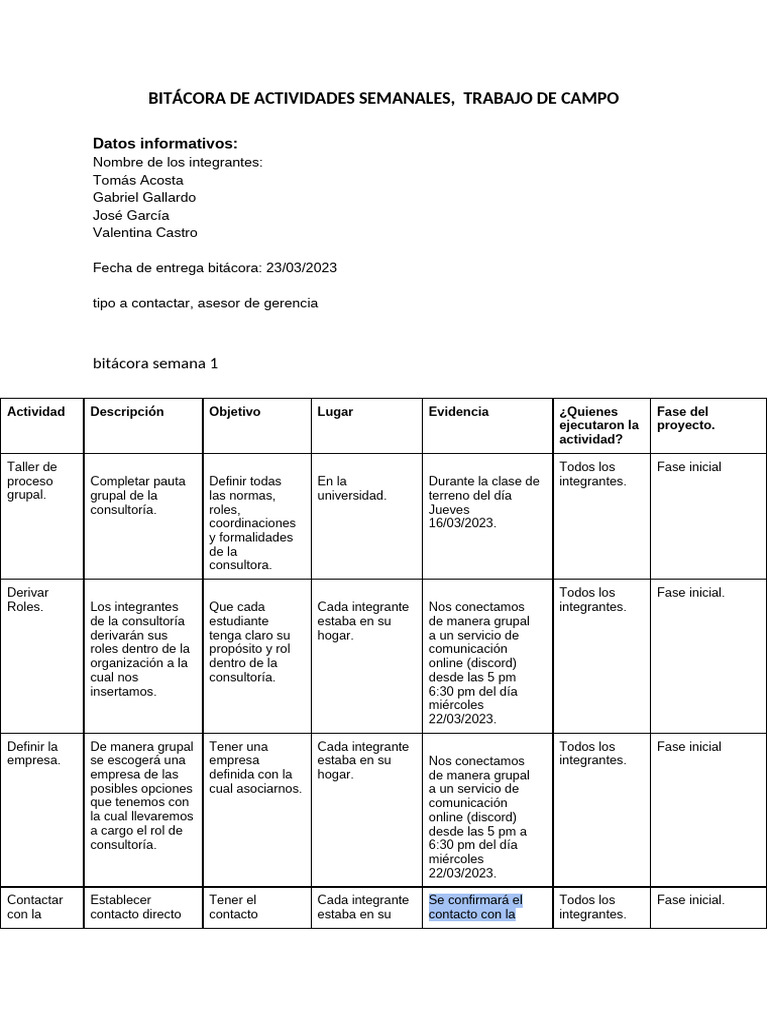 BITÁCORA DE ACTIVIDADES SEMANALES, TRABAJO DE CAMPO

Datos informativos:
Nombre de los integrantes:
Tomás Acosta
Gabriel Gallardo
José García
Valentina Castro

Fecha de entrega bitácora: 23/03/2023

tipo a contactar, asesor de gerencia

bitácora semana 1

| Actividad | Descripción | Objetivo | Lugar | Evidencia | ¿Quienes ejecutaron la actividad? | Fase del proyecto. |
|---|---|---|---|---|---|---|
| Taller de proceso grupal. | Completar pauta grupal de la consultoría. | Definir todas las normas, roles, coordinaciones y formalidades de la consultora. | En la universidad. | Durante la clase de terreno del día Jueves 16/03/2023. | Todos los integrantes. | Fase inicial |
| Derivar Roles. | Los integrantes de la consultoría derivarán sus roles dentro de la organización a la cual nos insertamos. | Que cada estudiante tenga claro su propósito y rol dentro de la consultoría. | Cada integrante estaba en su hogar. | Nos conectamos de manera grupal a un servicio de comunicación online (discord) desde las 5 pm 6:30 pm del día miércoles 22/03/2023. | Todos los integrantes. | Fase inicial. |
| Definir la empresa. | De manera grupal se escogerá una empresa de las posibles opciones que tenemos con la cual llevaremos a cargo el rol de consultoría. | Tener una empresa definida con la cual asociarnos. | Cada integrante estaba en su hogar. | Nos conectamos de manera grupal a un servicio de comunicación online (discord) desde las 5 pm a 6:30 pm del día miércoles 22/03/2023. | Todos los integrantes. | Fase inicial |
| Contactar con la | Establecer contacto directo | Tener el contacto | Cada integrante estaba en su | Se confirmará el contacto con la | Todos los integrantes. | Fase inicial. |